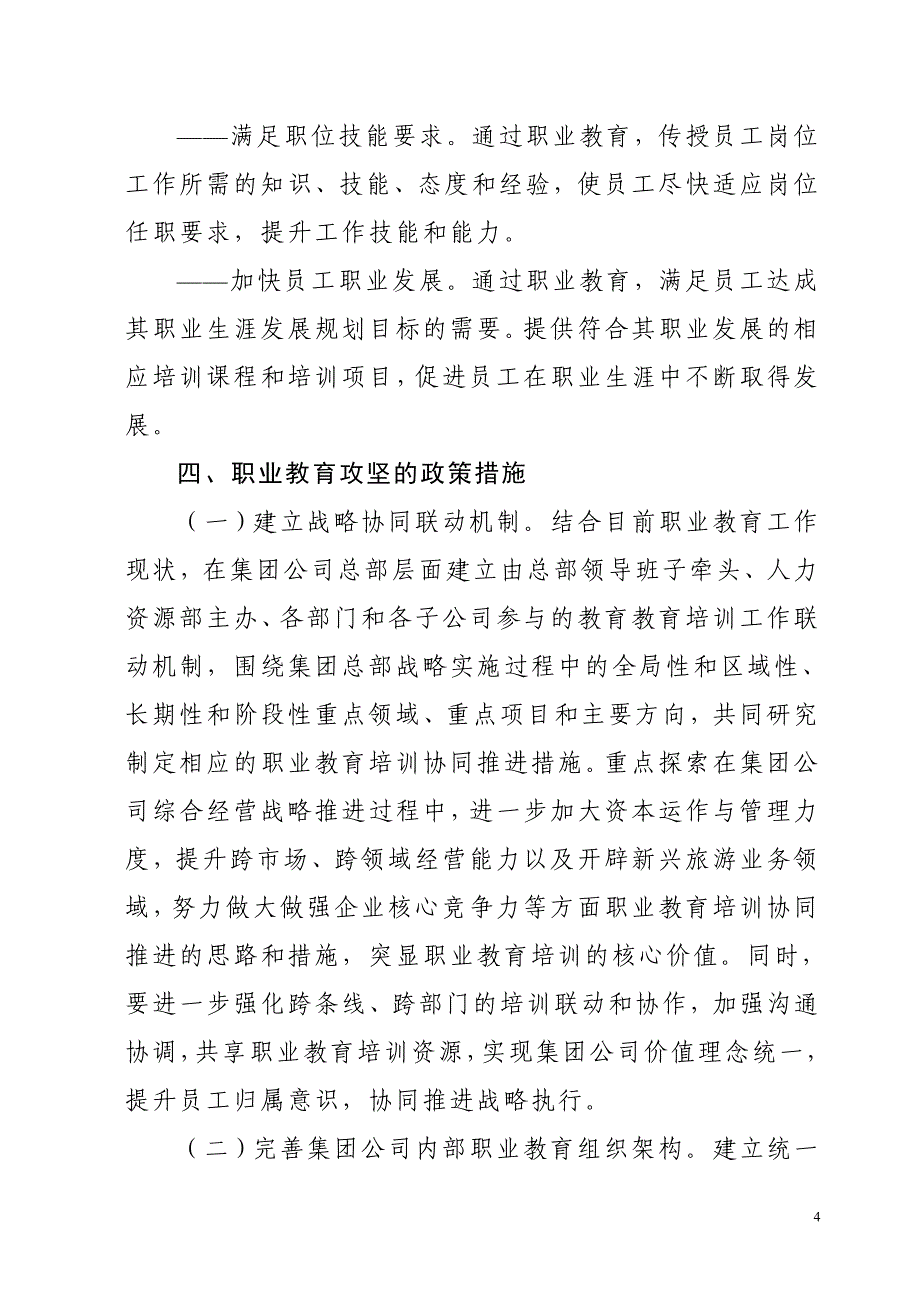 ——满足职位技能要求。通过职业教育，传授员工岗位工作所需的知识、技能、态度和经验，使员工尽快适应岗位任职要求，提升工作技能和能力。

——加快员工职业发展。通过职业教育，满足员工达成其职业生涯发展规划目标的需要。提供符合其职业发展的相应培训课程和培训项目，促进员工在职业生涯中不断取得发展。

四、职业教育攻坚的政策措施

（一）建立战略协同联动机制。结合目前职业教育工作现状，在集团公司总部层面建立由总部领导班子牵头、人力资源部主办、各部门和各子公司参与的教育教育培训工作联动机制，围绕集团总部战略实施过程中的全局性和区域性、长期性和阶段性重点领域、重点项目和主要方向，共同研究制定相应的职业教育培训协同推进措施。重点探索在集团公司综合经营战略推进过程中，进一步加大资本运作与管理力度，提升跨市场、跨领域经营能力以及开辟新兴旅游业务领域，努力做大做强企业核心竞争力等方面职业教育培训协同推进的思路和措施，突显职业教育培训的核心价值。同时，要进一步强化跨条线、跨部门的培训联动和协作，加强沟通协调，共享职业教育培训资源，实现集团公司价值理念统一，提升员工归属意识，协同推进战略执行。

（二）完善集团公司内部职业教育组织架构。建立统一

4